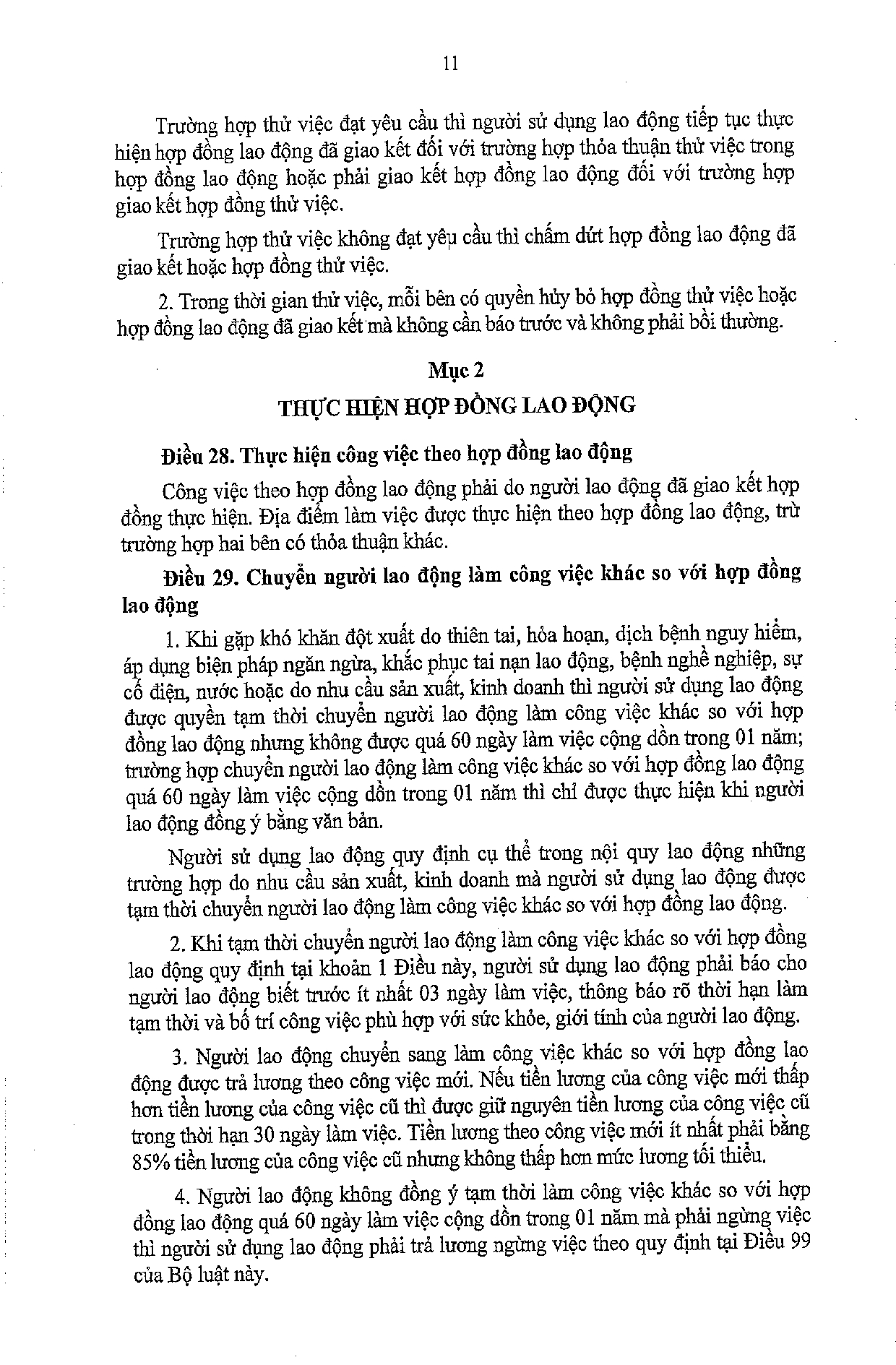 11

Trường hợp thử việc đạt yêu cầu thì người sử dụng lao động tiếp tục thực hiện hợp đồng lao động đã giao kết đối với trường hợp thỏa thuận thử việc trong hợp đồng lao động hoặc phải giao kết hợp đồng lao động đối với trường hợp giao kết hợp đồng thử việc.

Trường hợp thử việc không đạt yêu cầu thì chấm dứt hợp đồng lao động đã giao kết hoặc hợp đồng thử việc.

2. Trong thời gian thử việc, mỗi bên có quyền hủy bỏ hợp đồng thử việc hoặc hợp đồng lao động đã giao kết mà không cần báo trước và không phải bồi thường.

Mục 2

THỰC HIỆN HỢP ĐỒNG LAO ĐỘNG

Điều 28. Thực hiện công việc theo hợp đồng lao động

Công việc theo hợp đồng lao động phải do người lao động đã giao kết hợp đồng thực hiện. Địa điểm làm việc được thực hiện theo hợp đồng lao động, trừ trường hợp hai bên có thỏa thuận khác.

Điều 29. Chuyển người lao động làm công việc khác so với hợp đồng lao động

1. Khi gặp khó khăn đột xuất do thiên tai, hỏa hoạn, dịch bệnh nguy hiểm, áp dụng biện pháp ngăn ngừa, khắc phục tai nạn lao động, bệnh nghề nghiệp, sự cố điện, nước hoặc do nhu cầu sản xuất, kinh doanh thì người sử dụng lao động được quyền tạm thời chuyển người lao động làm công việc khác so với hợp đồng lao động nhưng không được quá 60 ngày làm việc cộng dồn trong 01 năm; trường hợp chuyển người lao động làm công việc khác so với hợp đồng lao động quá 60 ngày làm việc cộng dồn trong 01 năm thì chỉ được thực hiện khi người lao động đồng ý bằng văn bản.

Người sử dụng lao động quy định cụ thể trong nội quy lao động những trường hợp do nhu cầu sản xuất, kinh doanh mà người sử dụng lao động được tạm thời chuyển người lao động làm công việc khác so với hợp đồng lao động.

2. Khi tạm thời chuyển người lao động làm công việc khác so với hợp đồng lao động quy định tại khoản 1 Điều này, người sử dụng lao động phải báo cho người lao động biết trước ít nhất 03 ngày làm việc, thông báo rõ thời hạn làm tạm thời và bố trí công việc phù hợp với sức khỏe, giới tính của người lao động.

3. Người lao động chuyển sang làm công việc khác so với hợp đồng lao động được trả lương theo công việc mới. Nếu tiền lương của công việc mới thấp hơn tiền lương của công việc cũ thì được giữ nguyên tiền lương của công việc cũ trong thời hạn 30 ngày làm việc. Tiền lương theo công việc mới ít nhất phải bằng 85% tiền lương của công việc cũ nhưng không thấp hơn mức lương tối thiểu.

4. Người lao động không đồng ý tạm thời làm công việc khác so với hợp đồng lao động quá 60 ngày làm việc cộng dồn trong 01 năm mà phải ngừng việc thì người sử dụng lao động phải trả lương ngừng việc theo quy định tại Điều 99 của Bộ luật này.